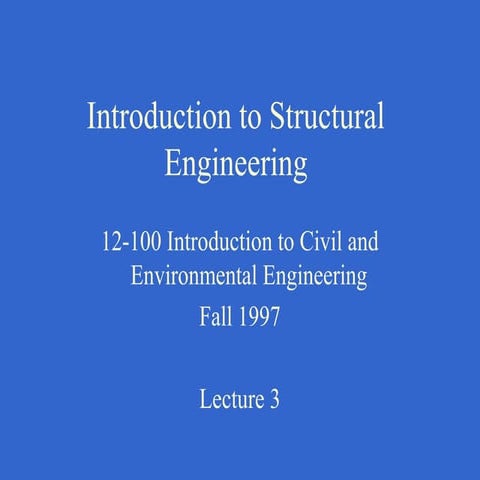 Introduction to Structural Engineering

12-100 Introduction to Civil and Environmental Engineering

Fall 1997

Lecture 3